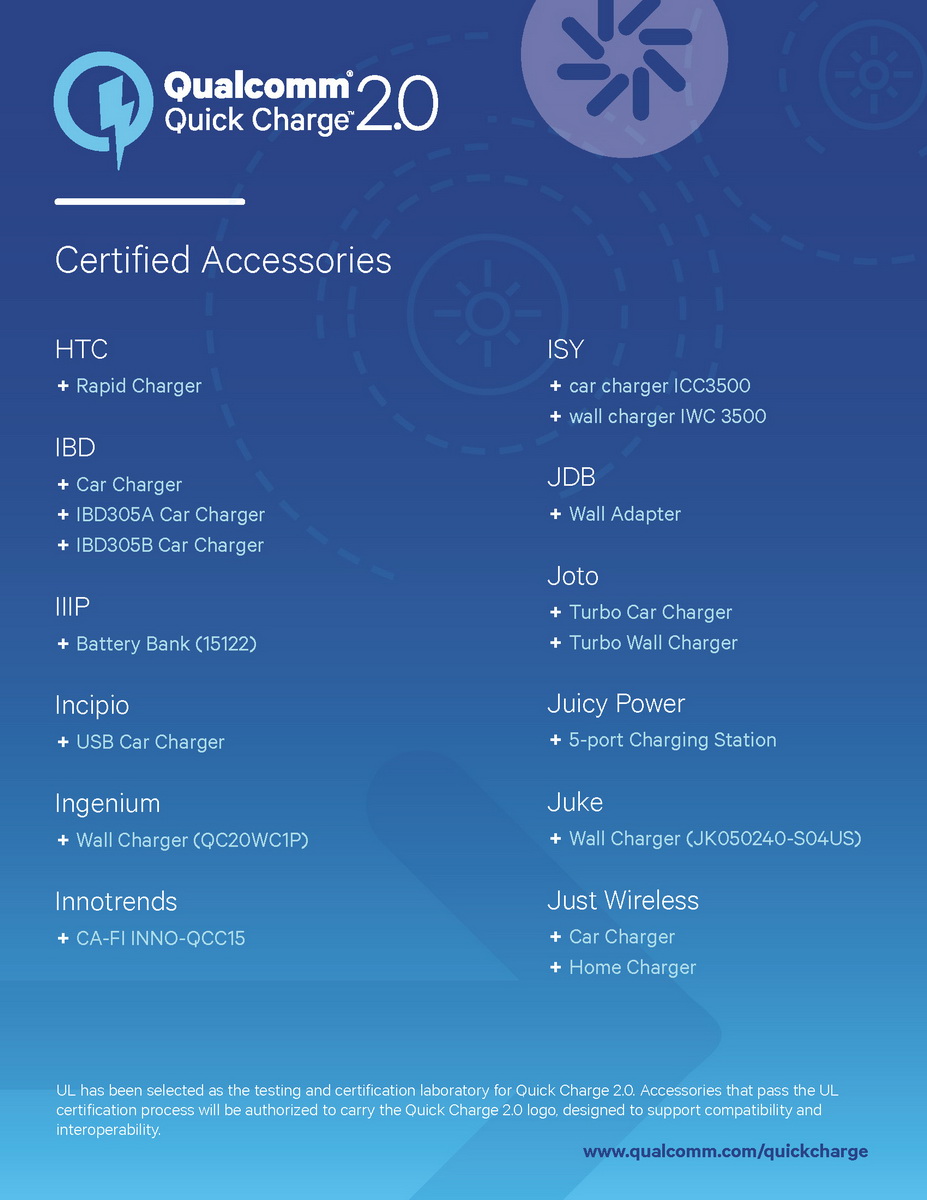 Qualcomm®
Quick Charge™ 2.0

Certified Accessories

HTC
+ Rapid Charger

IBD
+ Car Charger
+ IBD305A Car Charger
+ IBD305B Car Charger

IIIP
+ Battery Bank (15122)

Incipio
+ USB Car Charger

Ingenium
+ Wall Charger (QC20WC1P)

Innotrends
+ CA-FI INNO-QCC15

ISY
+ car charger ICC3500
+ wall charger IWC 3500

JDB
+ Wall Adapter

Joto
+ Turbo Car Charger
+ Turbo Wall Charger

Juicy Power
+ 5-port Charging Station

Juke
+ Wall Charger (JK050240-S04US)

Just Wireless
+ Car Charger
+ Home Charger

UL has been selected as the testing and certification laboratory for Quick Charge 2.0. Accessories that pass the UL certification process will be authorized to carry the Quick Charge 2.0 logo, designed to support compatibility and interoperability.

www.qualcomm.com/quickcharge